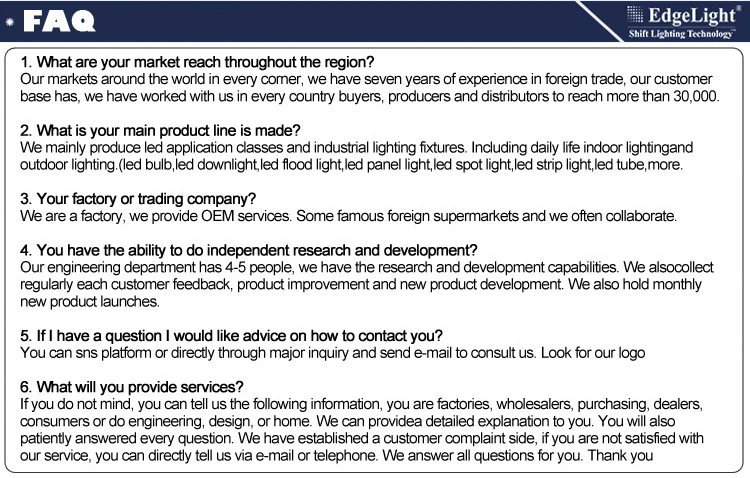 FAQ

EdgeLight®
Shift Lighting Technology

1. What are your market reach throughout the region?
Our markets around the world in every corner, we have seven years of experience in foreign trade, our customer base has, we have worked with us in every country buyers, producers and distributors to reach more than 30,000.

2. What is your main product line is made?
We mainly produce led application classes and industrial lighting fixtures. Including daily life indoor lightingand outdoor lighting.(led bulb,led downlight,led flood light,led panel light,led spot light,led strip light,led tube,more.

3. Your factory or trading company?
We are a factory, we provide OEM services. Some famous foreign supermarkets and we often collaborate.

4. You have the ability to do independent research and development?
Our engineering department has 4-5 people, we have the research and development capabilities. We alsocollect regularly each customer feedback, product improvement and new product development. We also hold monthly new product launches.

5. If I have a question I would like advice on how to contact you?
You can sns platform or directly through major inquiry and send e-mail to consult us. Look for our logo

6. What will you provide services?
If you do not mind, you can tell us the following information, you are factories, wholesalers, purchasing, dealers, consumers or do engineering, design, or home. We can providea detailed explanation to you. You will also patiently answered every question. We have established a customer complaint side, if you are not satisfied with our service, you can directly tell us via e-mail or telephone. We answer all questions for you. Thank you